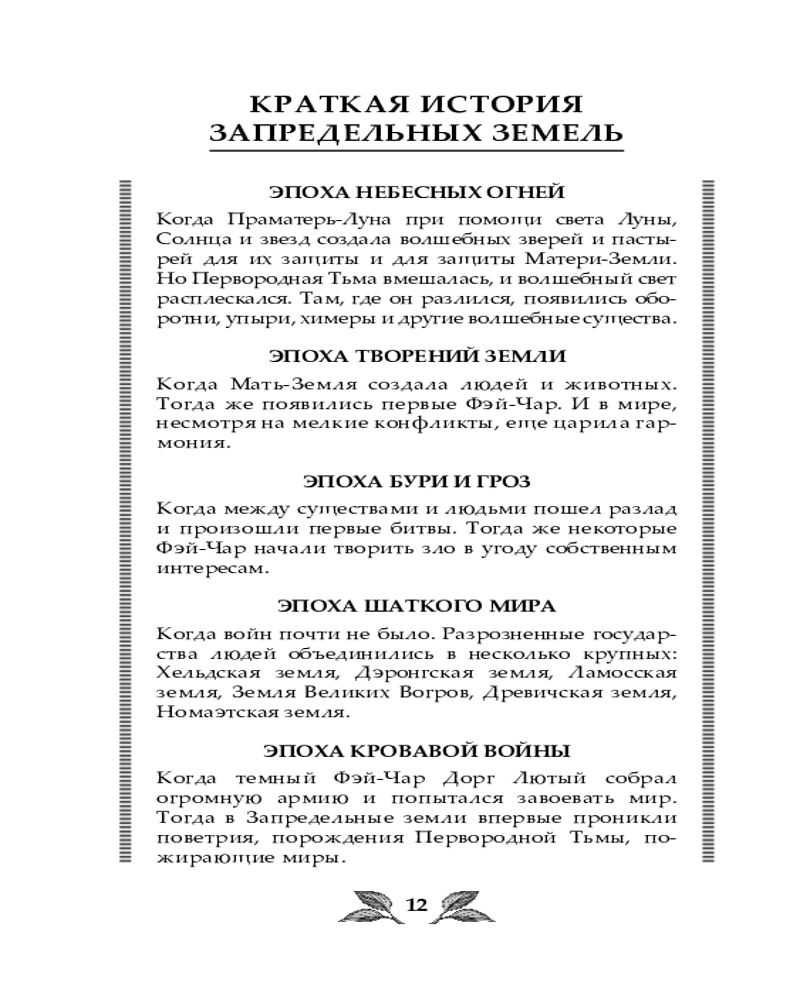 КРАТКАЯ ИСТОРИЯ ЗАПРЕДЕЛЬНЫХ ЗЕМЕЛЬ

ЭПОХА НЕБЕСНЫХ ОГНЕЙ

Когда Праматерь-Луна при помощи света Луны, Солнца и звезд создала волшебных зверей и пастырей для их защиты и для защиты Матери-Земли. Но Первородная Тьма вмешалась, и волшебный свет расплескался. Там, где он разлился, появились оборотни, упыри, химеры и другие волшебные существа.

ЭПОХА ТВОРЕНИЙ ЗЕМЛИ

Когда Мать-Земля создала людей и животных. Тогда же появились первые Фэй-Чар. И в мире, несмотря на мелкие конфликты, еще царила гармония.

ЭПОХА БУРИ И ГРОЗ

Когда между существами и людьми пошел разлад и произошли первые битвы. Тогда же некоторые Фэй-Чар начали творить зло в угоду собственным интересам.

ЭПОХА ШАТКОГО МИРА

Когда войн почти не было. Разрозненные государства людей объединились в несколько крупных: Хельдская земля, Дэронгская земля, Ламосская земля, Земля Великих Вогров, Древичская земля, Номаэтская земля.

ЭПОХА КРОВАВОЙ ВОЙНЫ

Когда темный Фэй-Чар Дорг Лютый собрал огромную армию и попытался завоевать мир. Тогда в Запредельные земли впервые проникли поветрия, порождения Первородной Тьмы, пожирающие миры.

12